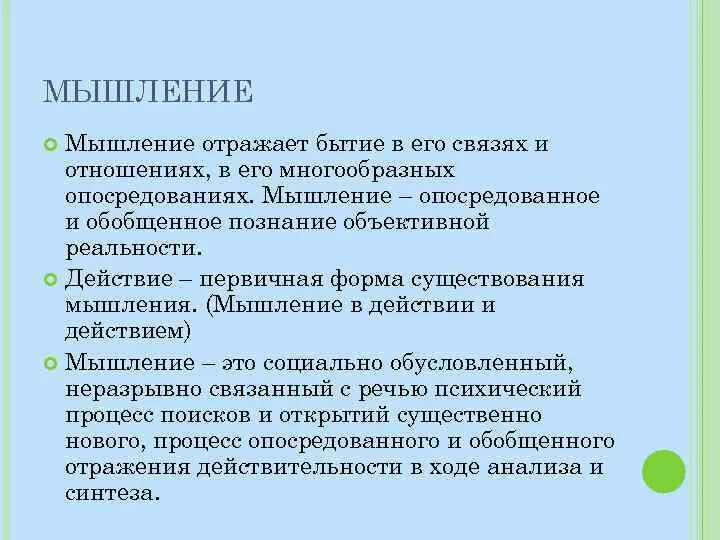 МЫШЛЕНИЕ

Мышление отражает бытие в его связях и отношениях, в его многообразных опосредованиях. Мышление – опосредованное и обобщенное познание объективной реальности.

Действие – первичная форма существования мышления. (Мышление в действии и действием)

Мышление – это социально обусловленный, неразрывно связанный с речью психический процесс поисков и открытий существенно нового, процесс опосредованного и обобщенного отражения действительности в ходе анализа и синтеза.